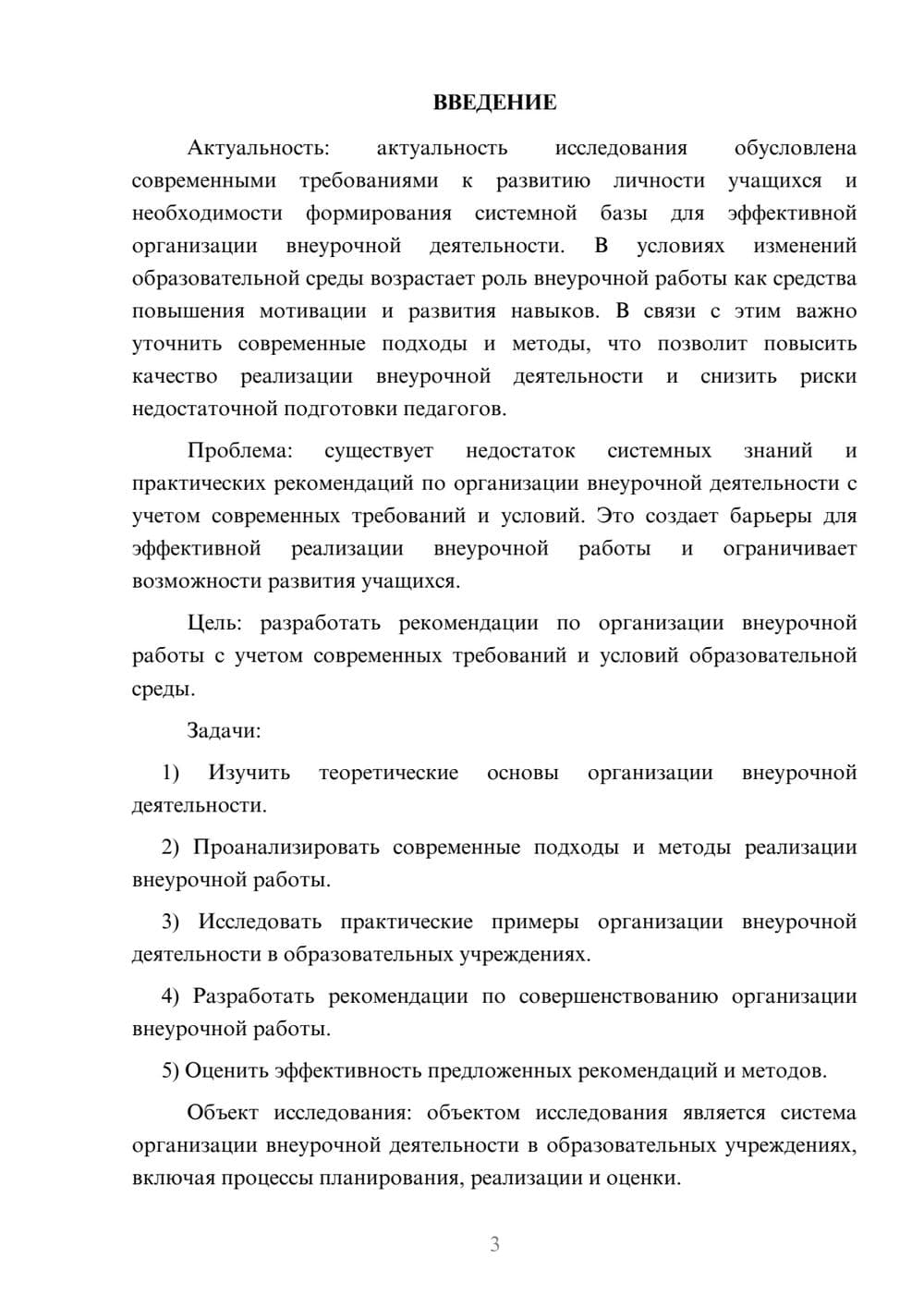 ВВЕДЕНИЕ

Актуальность: актуальность исследования обусловлена современными требованиями к развитию личности учащихся и необходимости формирования системной базы для эффективной организации внеурочной деятельности. В условиях изменений образовательной среды возрастает роль внеурочной работы как средства повышения мотивации и развития навыков. В связи с этим важно уточнить современные подходы и методы, что позволит повысить качество реализации внеурочной деятельности и снизить риски недостаточной подготовки педагогов.

Проблема: существует недостаток системных знаний и практических рекомендаций по организации внеурочной деятельности с учетом современных требований и условий. Это создает барьеры для эффективной реализации внеурочной работы и ограничивает возможности развития учащихся.

Цель: разработать рекомендации по организации внеурочной работы с учетом современных требований и условий образовательной среды.

Задачи:

1) Изучить теоретические основы организации внеурочной деятельности.

2) Проанализировать современные подходы и методы реализации внеурочной работы.

3) Исследовать практические примеры организации внеурочной деятельности в образовательных учреждениях.

4) Разработать рекомендации по совершенствованию организации внеурочной работы.

5) Оценить эффективность предложенных рекомендаций и методов.

Объект исследования: объектом исследования является система организации внеурочной деятельности в образовательных учреждениях, включая процессы планирования, реализации и оценки.

3